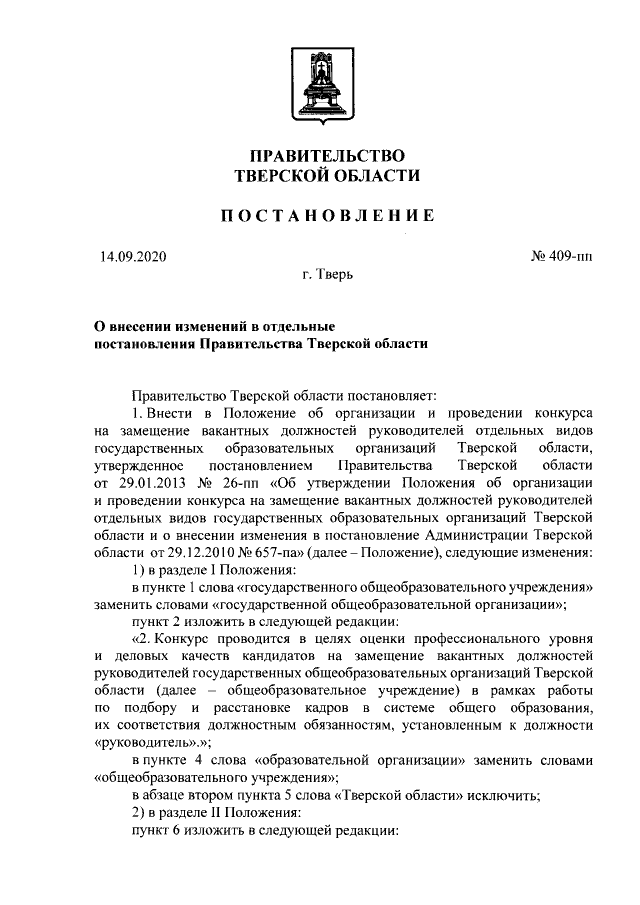 ПРАВИТЕЛЬСТВО
ТВЕРСКОЙ ОБЛАСТИ

ПОСТАНОВЛЕНИЕ

14.09.2020

№ 409-пп

г. Тверь

О внесении изменений в отдельные постановления Правительства Тверской области

Правительство Тверской области постановляет:

1. Внести в Положение об организации и проведении конкурса на замещение вакантных должностей руководителей отдельных видов государственных образовательных организаций Тверской области, утвержденное постановлением Правительства Тверской области от 29.01.2013 № 26-пп «Об утверждении Положения об организации и проведении конкурса на замещение вакантных должностей руководителей отдельных видов государственных образовательных организаций Тверской области и о внесении изменения в постановление Администрации Тверской области от 29.12.2010 № 657-па» (далее – Положение), следующие изменения:

1) в разделе I Положения:

в пункте 1 слова «государственного общеобразовательного учреждения» заменить словами «государственной общеобразовательной организации»;

пункт 2 изложить в следующей редакции:

«2. Конкурс проводится в целях оценки профессионального уровня и деловых качеств кандидатов на замещение вакантных должностей руководителей государственных общеобразовательных организаций Тверской области (далее – общеобразовательное учреждение) в рамках работы по подбору и расстановке кадров в системе общего образования, их соответствия должностным обязанностям, установленным к должности «руководитель».»;

в пункте 4 слова «образовательной организации» заменить словами «общеобразовательного учреждения»;

в абзаце втором пункта 5 слова «Тверской области» исключить;

2) в разделе II Положения:

пункт 6 изложить в следующей редакции: